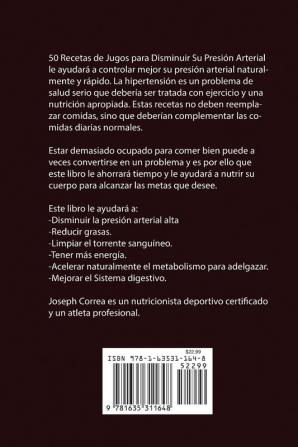 50 Recetas de Jugos para Disminuir Su Presión Arterial le ayudará a controlar mejor su presión arterial naturalmente y rápido. La hipertensión es un problema de salud serio que debería ser tratada con ejercicio y una nutrición apropiada. Estas recetas no deben reemplazar comidas, sino que deberían complementar las comidas diarias normales.

Estar demasiado ocupado para comer bien puede a veces convertirse en un problema y es por ello que este libro le ahorrará tiempo y le ayudará a nutrir su cuerpo para alcanzar las metas que desee.

Este libro le ayudará a:
-Disminuir la presión arterial alta
-Reducir grasas.
-Limpiar el torrente sanguíneo.
-Tener más energía.
-Acelerar naturalmente el metabolismo para adelgazar.
-Mejorar el Sistema digestivo.

Joseph Correa es un nutricionista deportivo certificado y un atleta profesional.

$22.99
ISBN 978-1-63531-164-8
52299
9 781635 311648